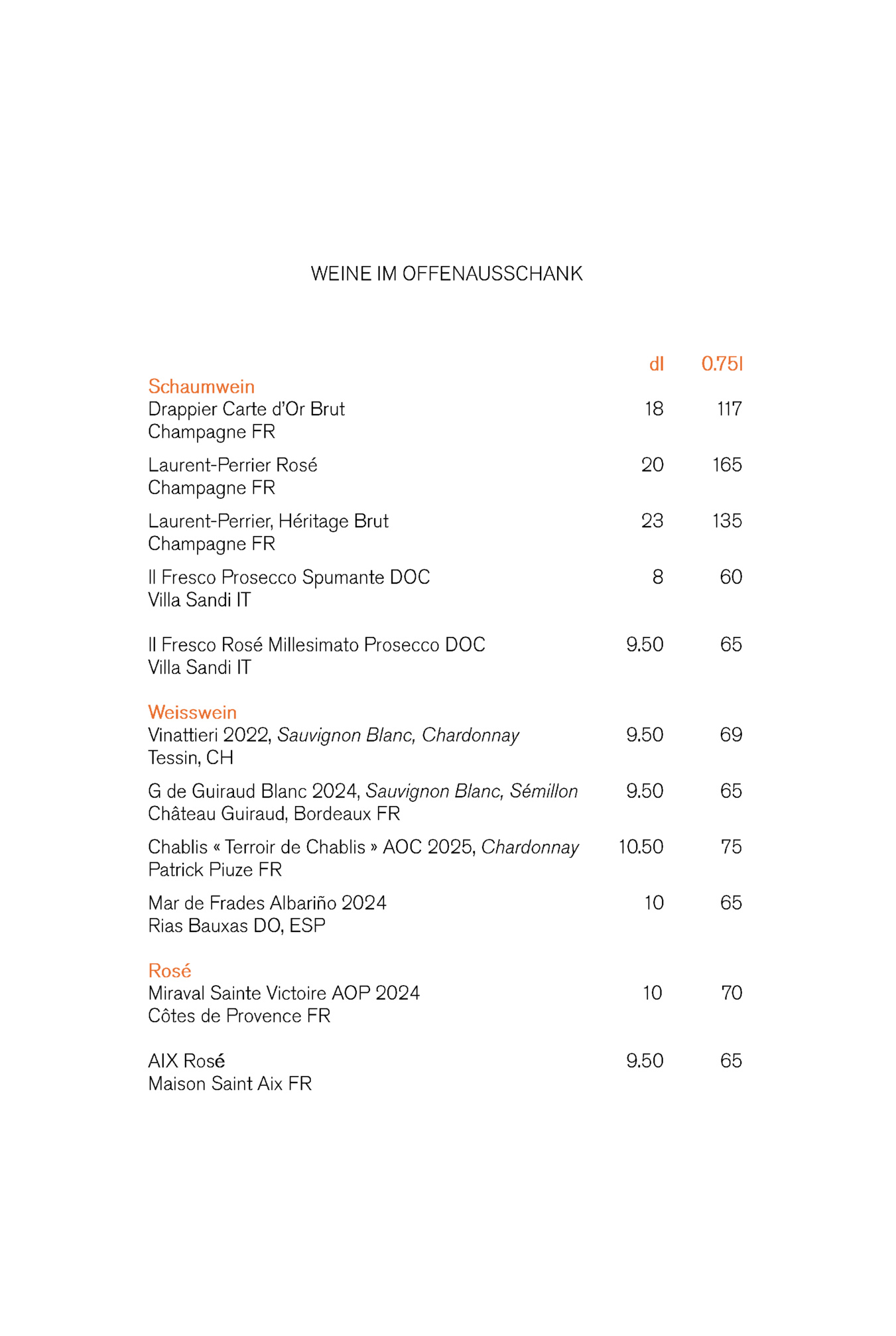 WEINE IM OFFENAUSSCHANK

dl 0.75l

Schaumwein

Drappier Carte d'Or Brut 18 117
Champagne FR

Laurent-Perrier Rosé 20 165
Champagne FR

Laurent-Perrier, Héritage Brut 23 135
Champagne FR

Il Fresco Prosecco Spumante DOC 8 60
Villa Sandi IT

Il Fresco Rosé Millesimato Prosecco DOC 9.50 65
Villa Sandi IT

Weisswein

Vinattieri 2022, Sauvignon Blanc, Chardonnay 9.50 69
Tessin, CH

G de Guiraud Blanc 2024, Sauvignon Blanc, Sémillon 9.50 65
Château Guiraud, Bordeaux FR

Chablis « Terroir de Chablis » AOC 2025, Chardonnay 10.50 75
Patrick Piuze FR

Mar de Frades Albariño 2024 10 65
Rias Bauxas DO, ESP

Rosé

Miraval Sainte Victoire AOP 2024 10 70
Côtes de Provence FR

AIX Rosé 9.50 65
Maison Saint Aix FR